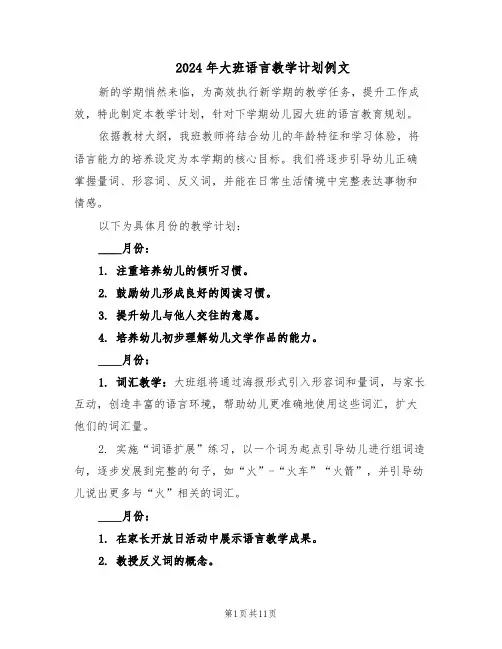 2024年大班语言教学计划例文

新的学期悄然来临，为高效执行新学期的教学任务，提升工作成效，特此制定本教学计划，针对下学期幼儿园大班的语言教育规划。

依据教材大纲，我班教师将结合幼儿的年龄特征和学习体验，将语言能力的培养设定为本学期的核心目标。我们将逐步引导幼儿正确掌握量词、形容词、反义词，并能在日常生活情境中完整表达事物和情感。

以下为具体月份的教学计划：

____月份：

1. 注重培养幼儿的倾听习惯。

2. 鼓励幼儿形成良好的阅读习惯。

3. 提升幼儿与他人交往的意愿。

4. 培养幼儿初步理解幼儿文学作品的能力。

____月份：

1. 词汇教学：大班组将通过海报形式引入形容词和量词，与家长互动，创造丰富的语言环境，帮助幼儿更准确地使用这些词汇，扩大他们的词汇量。

2. 实施“词语扩展”练习，以一个词为起点引导幼儿进行组词造句，逐步发展到完整的句子，如“火”-“火车”“火箭”，并引导幼儿说出更多与“火”相关的词汇。

____月份：

1. 在家长开放日活动中展示语言教学成果。

2. 教授反义词的概念。

第1页共11页